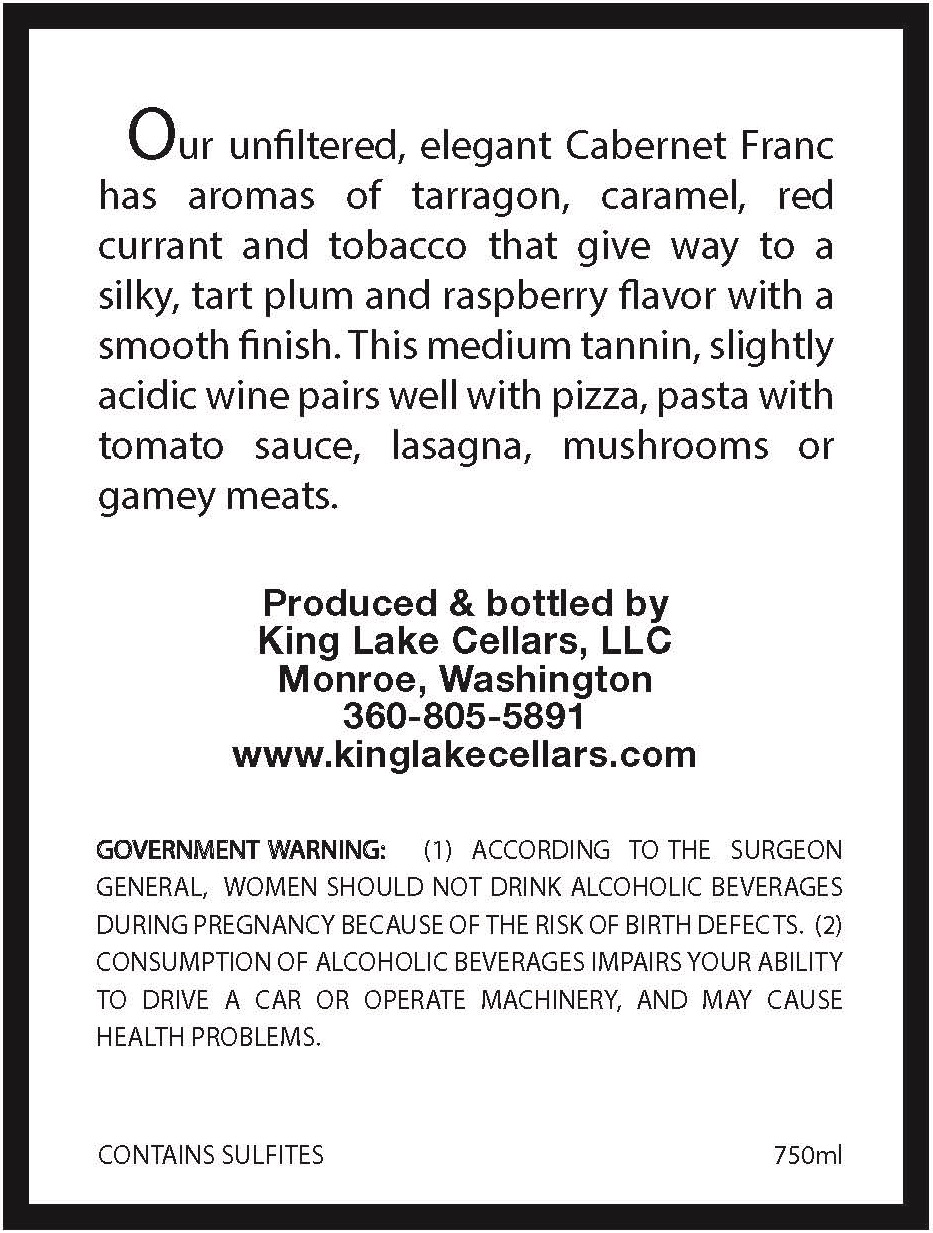 Our unfiltered, elegant Cabernet Franc has aromas of tarragon, caramel, red currant and tobacco that give way to a silky, tart plum and raspberry flavor with a smooth finish. This medium tannin, slightly acidic wine pairs well with pizza, pasta with tomato sauce, lasagna, mushrooms or gamey meats.

Produced & bottled by
King Lake Cellars, LLC
Monroe, Washington
360-805-5891
www.kinglakecellars.com

GOVERNMENT WARNING: (1) ACCORDING TO THE SURGEON GENERAL, WOMEN SHOULD NOT DRINK ALCOHOLIC BEVERAGES DURING PREGNANCY BECAUSE OF THE RISK OF BIRTH DEFECTS. (2) CONSUMPTION OF ALCOHOLIC BEVERAGES IMPAIRS YOUR ABILITY TO DRIVE A CAR OR OPERATE MACHINERY, AND MAY CAUSE HEALTH PROBLEMS.

CONTAINS SULFITES 750ml